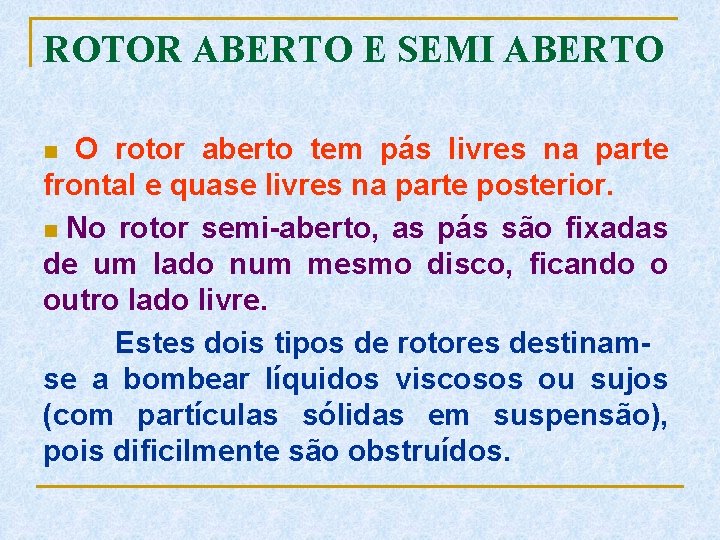 ROTOR ABERTO E SEMI ABERTO

O rotor aberto tem pás livres na parte frontal e quase livres na parte posterior.

No rotor semi-aberto, as pás são fixadas de um lado num mesmo disco, ficando o outro lado livre.

Estes dois tipos de rotores destinam-se a bombear líquidos viscosos ou sujos (com partículas sólidas em suspensão), pois dificilmente são obstruídos.